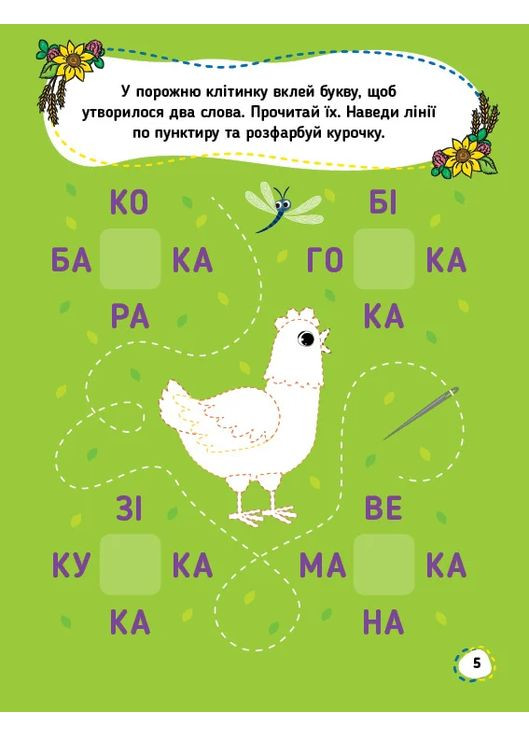 У порожню клітинку вклей букву, щоб утворилося два слова. Прочитай їх. Наведи лінії по пунктиру та розфарбуй курочку.

КО
БА КА
РА

БІ
ГО КА
КА

ЗІ
КУ КА
КА

ВЕ
МА КА
НА

5